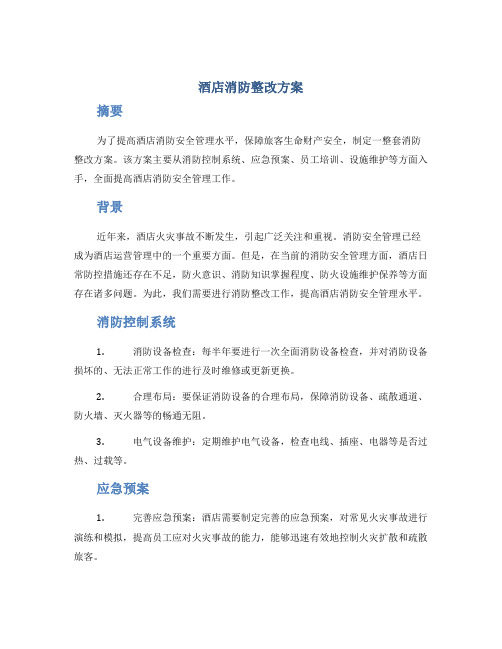 酒店消防整改方案

摘要

为了提高酒店消防安全管理水平，保障旅客生命财产安全，制定一整套消防整改方案。该方案主要从消防控制系统、应急预案、员工培训、设施维护等方面入手，全面提高酒店消防安全管理工作。

背景

近年来，酒店火灾事故不断发生，引起广泛关注和重视。消防安全管理已经成为酒店运营管理中的一个重要方面。但是，在当前的消防安全管理方面，酒店日常防控措施还存在不足，防火意识、消防知识掌握程度、防火设施维护保养等方面存在诸多问题。为此，我们需要进行消防整改工作，提高酒店消防安全管理水平。

消防控制系统

1. 消防设备检查：每半年要进行一次全面消防设备检查，并对消防设备损坏的、无法正常工作的进行及时维修或更新更换。

2. 合理布局：要保证消防设备的合理布局，保障消防设备、疏散通道、防火墙、灭火器等的畅通无阻。

3. 电气设备维护：定期维护电气设备，检查电线、插座、电器等是否过热、过载等。

应急预案

1. 完善应急预案：酒店需要制定完善的应急预案，对常见火灾事故进行演练和模拟，提高员工应对火灾事故的能力，能够迅速有效地控制火灾扩散和疏散旅客。